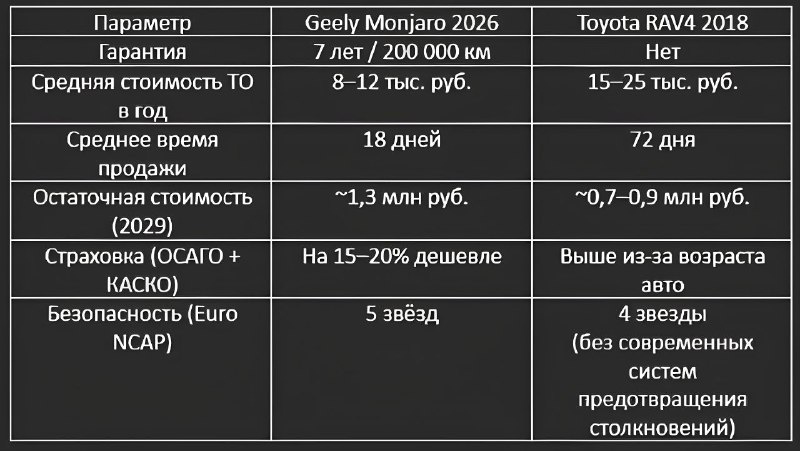 | Параметр | Geely Monjaro 2026 | Toyota RAV4 2018 |
|---|---|---|
| Гарантия | 7 лет / 200 000 км | Нет |
| Средняя стоимость ТО в год | 8–12 тыс. руб. | 15–25 тыс. руб. |
| Среднее время продажи | 18 дней | 72 дня |
| Остаточная стоимость (2029) | ~1,3 млн руб. | ~0,7–0,9 млн руб. |
| Страховка (ОСАГО + КАСКО) | На 15–20% дешевле | Выше из-за возраста авто |
| Безопасность (Euro NCAP) | 5 звёзд | 4 звезды (без современных систем предотвращения столкновений) |